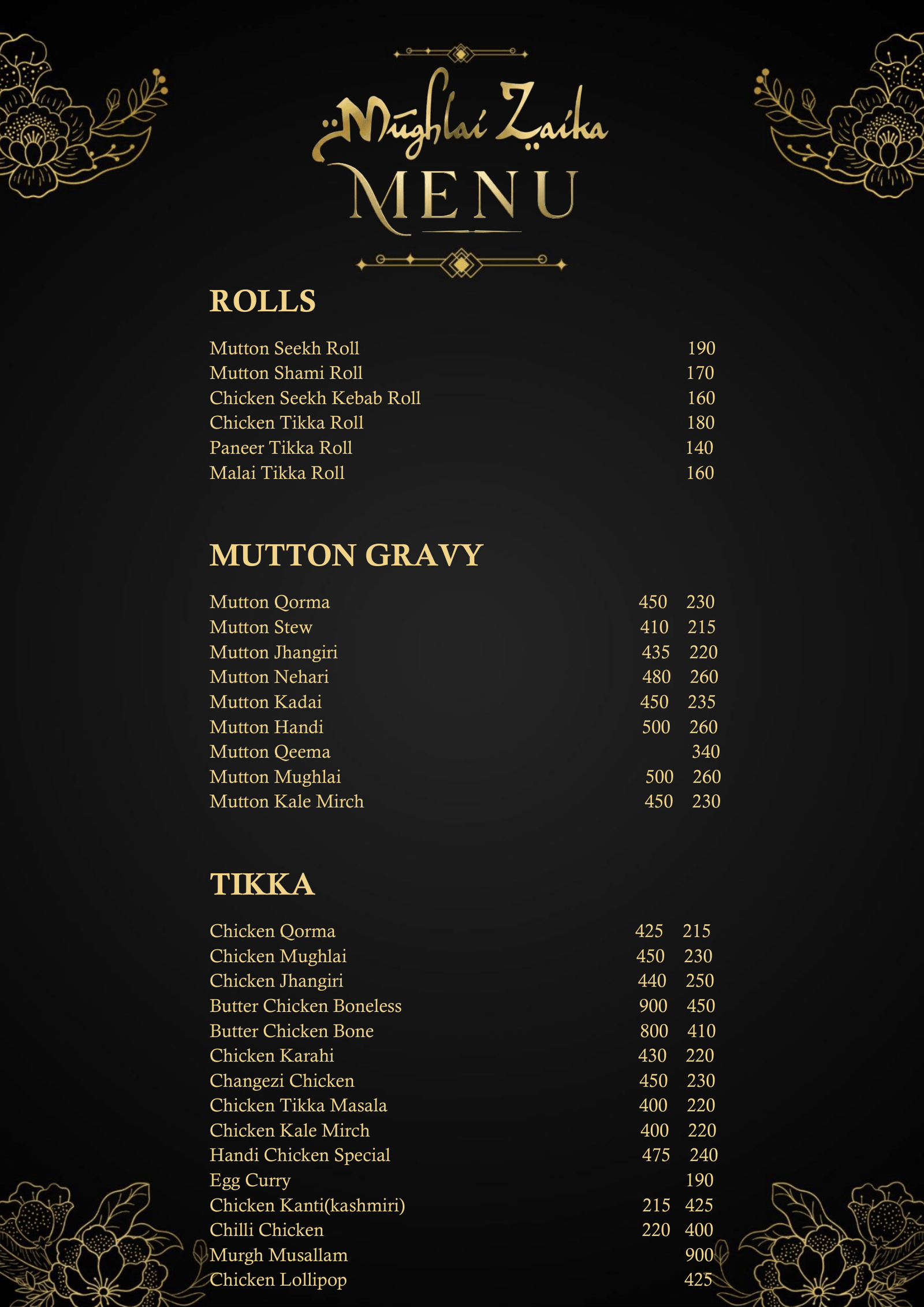 Mughlai Zaika
MENU

ROLLS

| | |
|---|---|
| Mutton Seekh Roll | 190 |
| Mutton Shami Roll | 170 |
| Chicken Seekh Kebab Roll | 160 |
| Chicken Tikka Roll | 180 |
| Paneer Tikka Roll | 140 |
| Malai Tikka Roll | 160 |

MUTTON GRAVY

| | | |
|---|---|---|
| Mutton Qorma | 450 | 230 |
| Mutton Stew | 410 | 215 |
| Mutton Jhangiri | 435 | 220 |
| Mutton Nehari | 480 | 260 |
| Mutton Kadai | 450 | 235 |
| Mutton Handi | 500 | 260 |
| Mutton Qeema | | 340 |
| Mutton Mughlai | 500 | 260 |
| Mutton Kale Mirch | 450 | 230 |

TIKKA

| | | |
|---|---|---|
| Chicken Qorma | 425 | 215 |
| Chicken Mughlai | 450 | 230 |
| Chicken Jhangiri | 440 | 250 |
| Butter Chicken Boneless | 900 | 450 |
| Butter Chicken Bone | 800 | 410 |
| Chicken Karahi | 430 | 220 |
| Changezi Chicken | 450 | 230 |
| Chicken Tikka Masala | 400 | 220 |
| Chicken Kale Mirch | 400 | 220 |
| Handi Chicken Special | 475 | 240 |
| Egg Curry | | 190 |
| Chicken Kanti(kashmiri) | 215 | 425 |
| Chilli Chicken | 220 | 400 |
| Murgh Musallam | | 900 |
| Chicken Lollipop | | 425 |